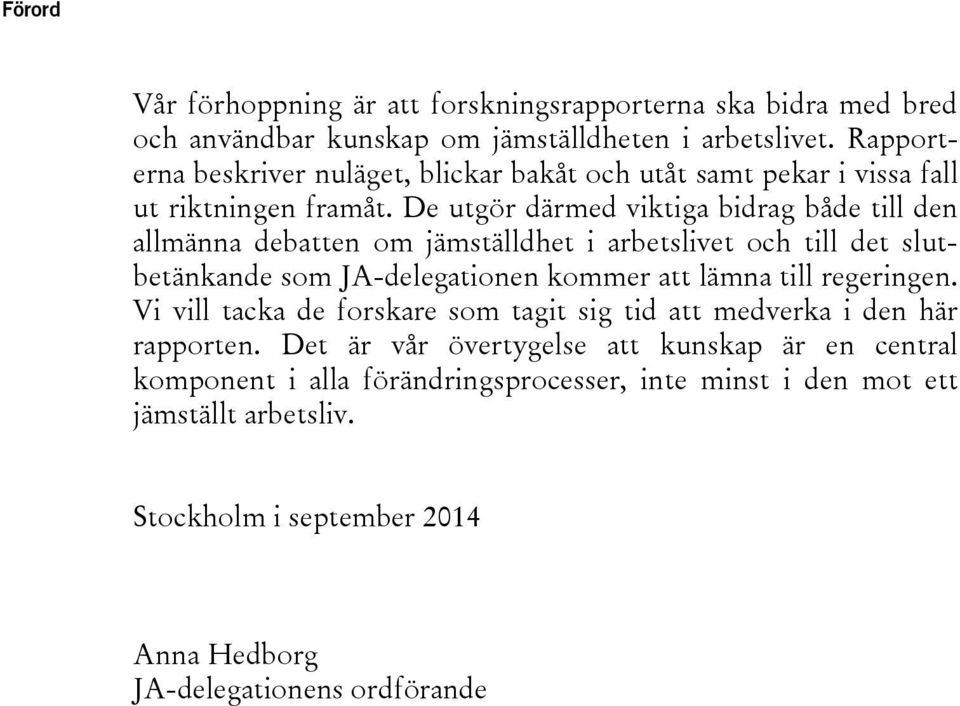 Förord

Vår förhoppning är att forskningsrapporterna ska bidra med bred och användbar kunskap om jämställdheten i arbetslivet. Rapporterna beskriver nuläget, blickar bakåt och utåt samt pekar i vissa fall ut riktningen framåt. De utgör därmed viktiga bidrag både till den allmänna debatten om jämställdhet i arbetslivet och till det slutbetänkande som JA-delegationen kommer att lämna till regeringen. Vi vill tacka de forskare som tagit sig tid att medverka i den här rapporten. Det är vår övertygelse att kunskap är en central komponent i alla förändringsprocesser, inte minst i den mot ett jämställt arbetsliv.

Stockholm i september 2014

Anna Hedborg
JA-delegationens ordförande